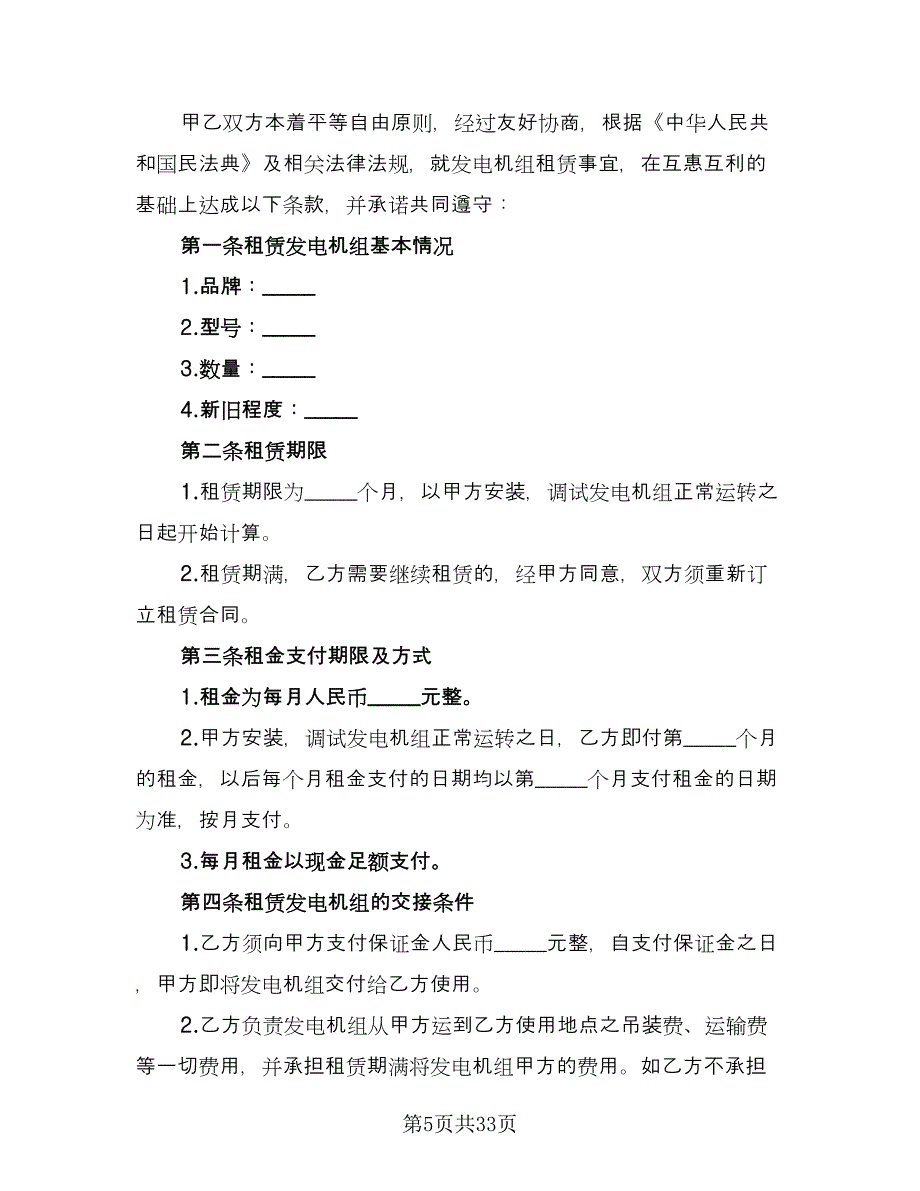 甲乙双方本着平等自由原则，经过友好协商，根据《中华人民共和国民法典》及相关法律法规，就发电机组租赁事宜，在互惠互利的基础上达成以下条款，并承诺共同遵守：

第一条租赁发电机组基本情况

1.品牌：_____

2.型号：_____

3.数量：_____

4.新旧程度：_____

第二条租赁期限

1.租赁期限为_____个月，以甲方安装，调试发电机组正常运转之日起开始计算。

2.租赁期满，乙方需要继续租赁的，经甲方同意，双方须重新订立租赁合同。

第三条租金支付期限及方式

1.租金为每月人民币_____元整。

2.甲方安装，调试发电机组正常运转之日，乙方即付第_____个月的租金，以后每个月租金支付的日期均以第_____个月支付租金的日期为准，按月支付。

3.每月租金以现金足额支付。

第四条租赁发电机组的交接条件

1.乙方须向甲方支付保证金人民币_____元整，自支付保证金之日，甲方即将发电机组交付给乙方使用。

2.乙方负责发电机组从甲方运到乙方使用地点之吊装费、运输费等一切费用，并承担租赁期满将发电机组甲方的费用。如乙方不承担

第5页共33页